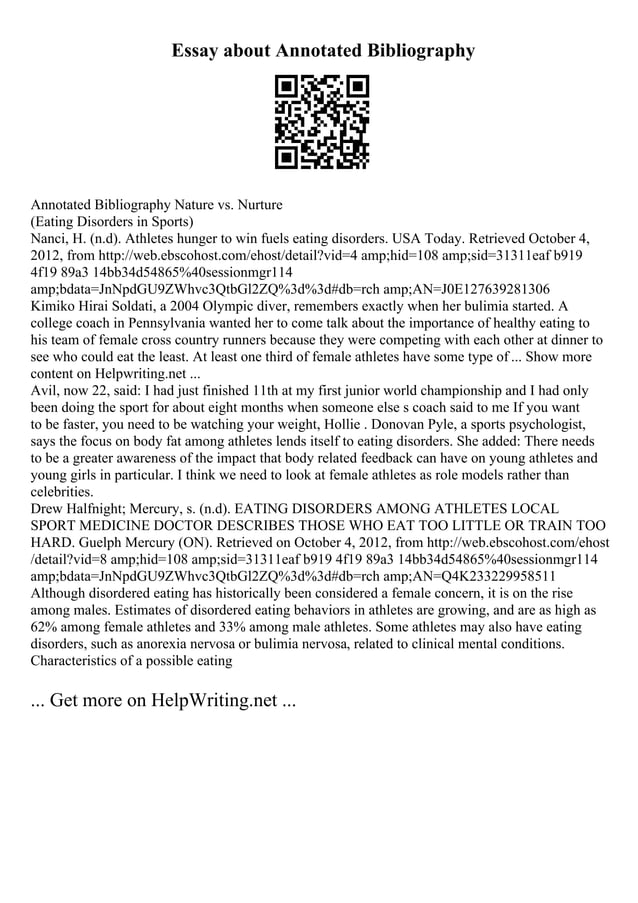 Essay about Annotated Bibliography

Annotated Bibliography Nature vs. Nurture
(Eating Disorders in Sports)
Nanci, H. (n.d). Athletes hunger to win fuels eating disorders. USA Today. Retrieved October 4, 2012, from http://web.ebscohost.com/ehost/detail?vid=4 amp;hid=108 amp;sid=31311eaf b919 4f19 89a3 14bb34d54865%40sessionmgr114 amp;bdata=JnNpdGU9ZWhvc3QtbGl2ZQ%3d%3d#db=rch amp;AN=J0E127639281306
Kimiko Hirai Soldati, a 2004 Olympic diver, remembers exactly when her bulimia started. A college coach in Pennsylvania wanted her to come talk about the importance of healthy eating to his team of female cross country runners because they were competing with each other at dinner to see who could eat the least. At least one third of female athletes have some type of ... Show more content on Helpwriting.net ...
Avil, now 22, said: I had just finished 11th at my first junior world championship and I had only been doing the sport for about eight months when someone else s coach said to me If you want to be faster, you need to be watching your weight, Hollie . Donovan Pyle, a sports psychologist, says the focus on body fat among athletes lends itself to eating disorders. She added: There needs to be a greater awareness of the impact that body related feedback can have on young athletes and young girls in particular. I think we need to look at female athletes as role models rather than celebrities.
Drew Halfnight; Mercury, s. (n.d). EATING DISORDERS AMONG ATHLETES LOCAL SPORT MEDICINE DOCTOR DESCRIBES THOSE WHO EAT TOO LITTLE OR TRAIN TOO HARD. Guelph Mercury (ON). Retrieved on October 4, 2012, from http://web.ebscohost.com/ehost/detail?vid=8 amp;hid=108 amp;sid=31311eaf b919 4f19 89a3 14bb34d54865%40sessionmgr114 amp;bdata=JnNpdGU9ZWhvc3QtbGl2ZQ%3d%3d#db=rch amp;AN=Q4K233229958511
Although disordered eating has historically been considered a female concern, it is on the rise among males. Estimates of disordered eating behaviors in athletes are growing, and are as high as 62% among female athletes and 33% among male athletes. Some athletes may also have eating disorders, such as anorexia nervosa or bulimia nervosa, related to clinical mental conditions. Characteristics of a possible eating

... Get more on HelpWriting.net ...